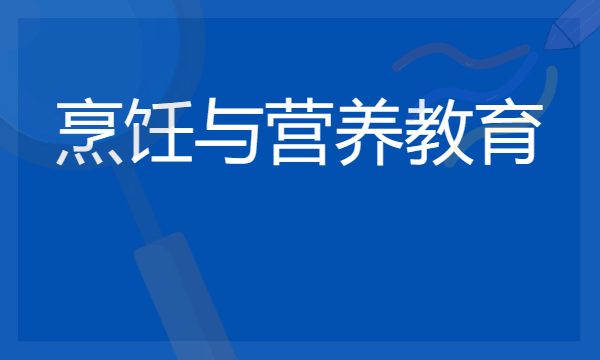 烹饪与营养教育